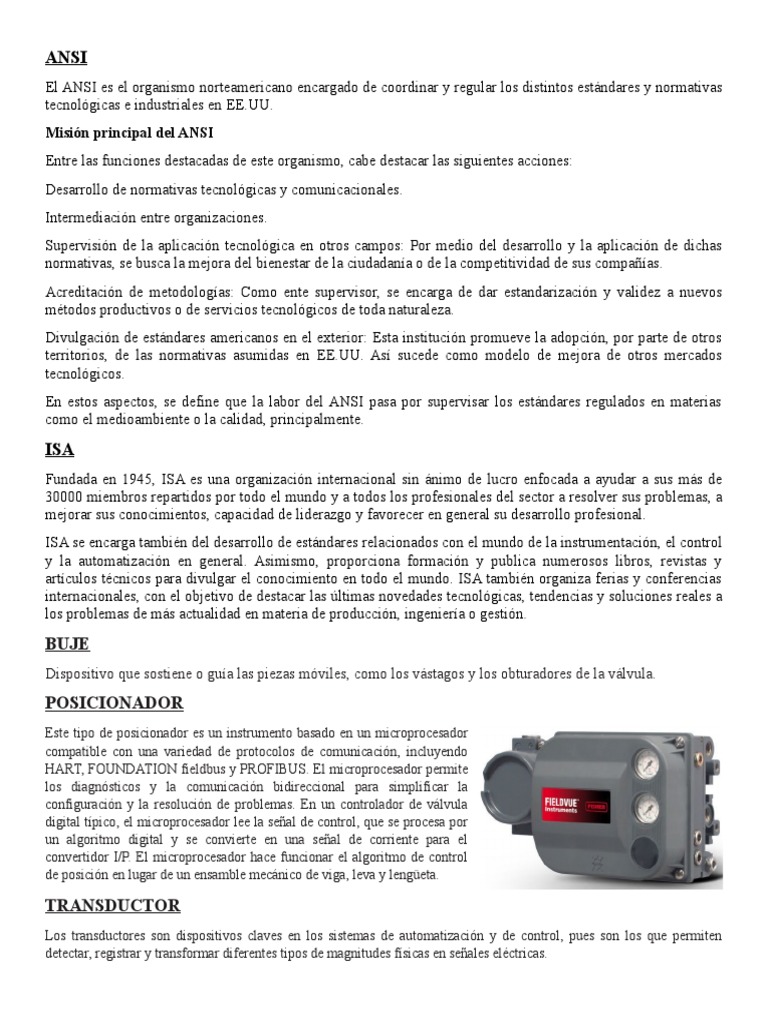 ANSI

El ANSI es el organismo norteamericano encargado de coordinar y regular los distintos estándares y normativas tecnológicas e industriales en EE.UU.

Misión principal del ANSI

Entre las funciones destacadas de este organismo, cabe destacar las siguientes acciones:

Desarrollo de normativas tecnológicas y comunicacionales.

Intermediación entre organizaciones.

Supervisión de la aplicación tecnológica en otros campos: Por medio del desarrollo y la aplicación de dichas normativas, se busca la mejora del bienestar de la ciudadanía o de la competitividad de sus compañías.

Acreditación de metodologías: Como ente supervisor, se encarga de dar estandarización y validez a nuevos métodos productivos o de servicios tecnológicos de toda naturaleza.

Divulgación de estándares americanos en el exterior: Esta institución promueve la adopción, por parte de otros territorios, de las normativas asumidas en EE.UU. Así sucede como modelo de mejora de otros mercados tecnológicos.

En estos aspectos, se define que la labor del ANSI pasa por supervisar los estándares regulados en materias como el medioambiente o la calidad, principalmente.

ISA

Fundada en 1945, ISA es una organización internacional sin ánimo de lucro enfocada a ayudar a sus más de 30000 miembros repartidos por todo el mundo y a todos los profesionales del sector a resolver sus problemas, a mejorar sus conocimientos, capacidad de liderazgo y favorecer en general su desarrollo profesional.

ISA se encarga también del desarrollo de estándares relacionados con el mundo de la instrumentación, el control y la automatización en general. Asimismo, proporciona formación y publica numerosos libros, revistas y artículos técnicos para divulgar el conocimiento en todo el mundo. ISA también organiza ferias y conferencias internacionales, con el objetivo de destacar las últimas novedades tecnológicas, tendencias y soluciones reales a los problemas de más actualidad en materia de producción, ingeniería o gestión.

BUJE

Dispositivo que sostiene o guía las piezas móviles, como los vástagos y los obturadores de la válvula.

POSICIONADOR

Este tipo de posicionador es un instrumento basado en un microprocesador compatible con una variedad de protocolos de comunicación, incluyendo HART, FOUNDATION fieldbus y PROFIBUS. El microprocesador permite los diagnósticos y la comunicación bidireccional para simplificar la configuración y la resolución de problemas. En un controlador de válvula digital típico, el microprocesador lee la señal de control, que se procesa por un algoritmo digital y se convierte en una señal de corriente para el convertidor I/P. El microprocesador hace funcionar el algoritmo de control de posición en lugar de un ensamble mecánico de viga, leva y lengüeta.

FIELDVUE Instruments

TRANSDUCTOR

Los transductores son dispositivos claves en los sistemas de automatización y de control, pues son los que permiten detectar, registrar y transformar diferentes tipos de magnitudes físicas en señales eléctricas.